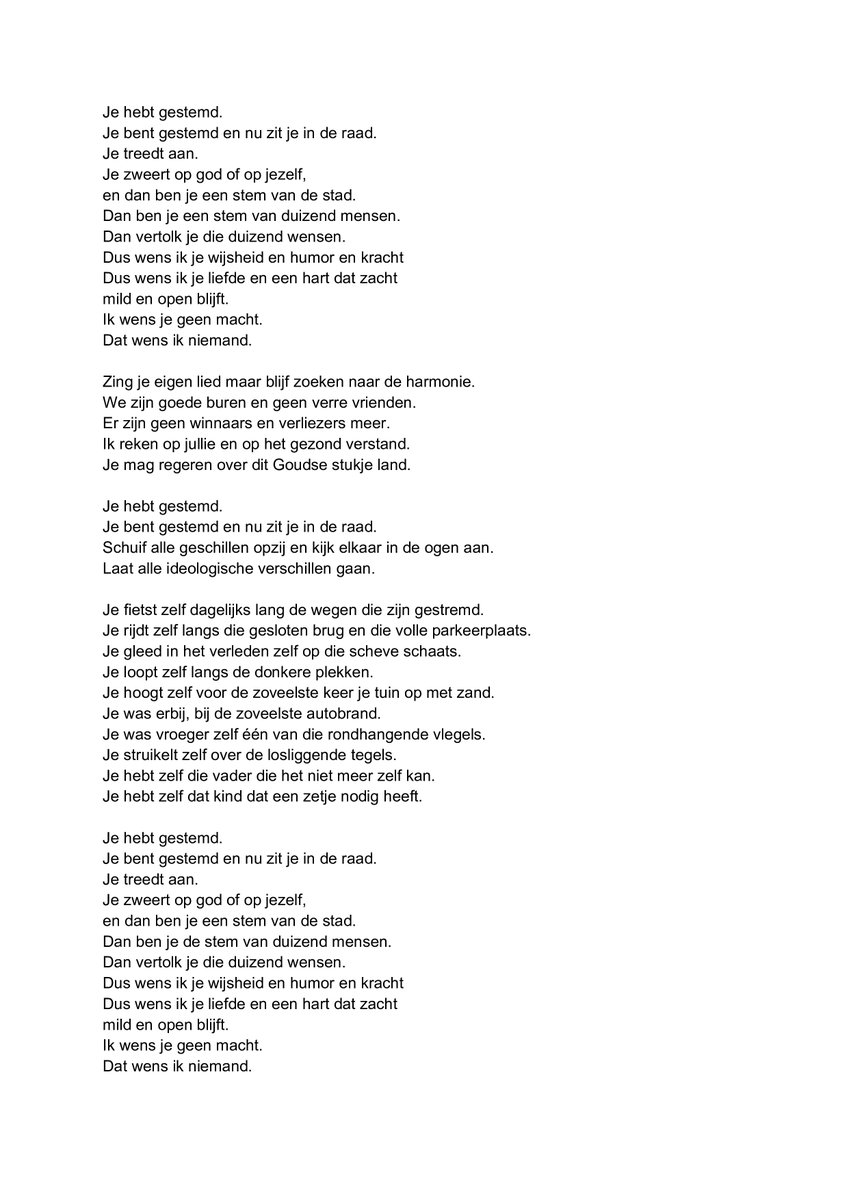 Je hebt gestemd.
Je bent gestemd en nu zit je in de raad.
Je treedt aan.
Je zweert op god of op jezelf,
en dan ben je een stem van de stad.
Dan ben je een stem van duizend mensen.
Dan vertolk je die duizend wensen.
Dus wens ik je wijsheid en humor en kracht
Dus wens ik je liefde en een hart dat zacht
mild en open blijft.
Ik wens je geen macht.
Dat wens ik niemand.

Zing je eigen lied maar blijf zoeken naar de harmonie.
We zijn goede buren en geen verre vrienden.
Er zijn geen winnaars en verliezers meer.
Ik reken op jullie en op het gezond verstand.
Je mag regeren over dit Goudse stukje land.

Je hebt gestemd.
Je bent gestemd en nu zit je in de raad.
Schuif alle geschillen opzij en kijk elkaar in de ogen aan.
Laat alle ideologische verschillen gaan.

Je fietst zelf dagelijks lang de wegen die zijn gestremd.
Je rijdt zelf langs die gesloten brug en die volle parkeerplaats.
Je gleed in het verleden zelf op die scheve schaats.
Je loopt zelf langs de donkere plekken.
Je hoogt zelf voor de zoveelste keer je tuin op met zand.
Je was erbij, bij de zoveelste autobrand.
Je was vroeger zelf één van die rondhangende vlegels.
Je struikelt zelf over de losliggende tegels.
Je hebt zelf die vader die het niet meer zelf kan.
Je hebt zelf dat kind dat een zetje nodig heeft.

Je hebt gestemd.
Je bent gestemd en nu zit je in de raad.
Je treedt aan.
Je zweert op god of op jezelf,
en dan ben je een stem van de stad.
Dan ben je de stem van duizend mensen.
Dan vertolk je die duizend wensen.
Dus wens ik je wijsheid en humor en kracht
Dus wens ik je liefde en een hart dat zacht
mild en open blijft.
Ik wens je geen macht.
Dat wens ik niemand.